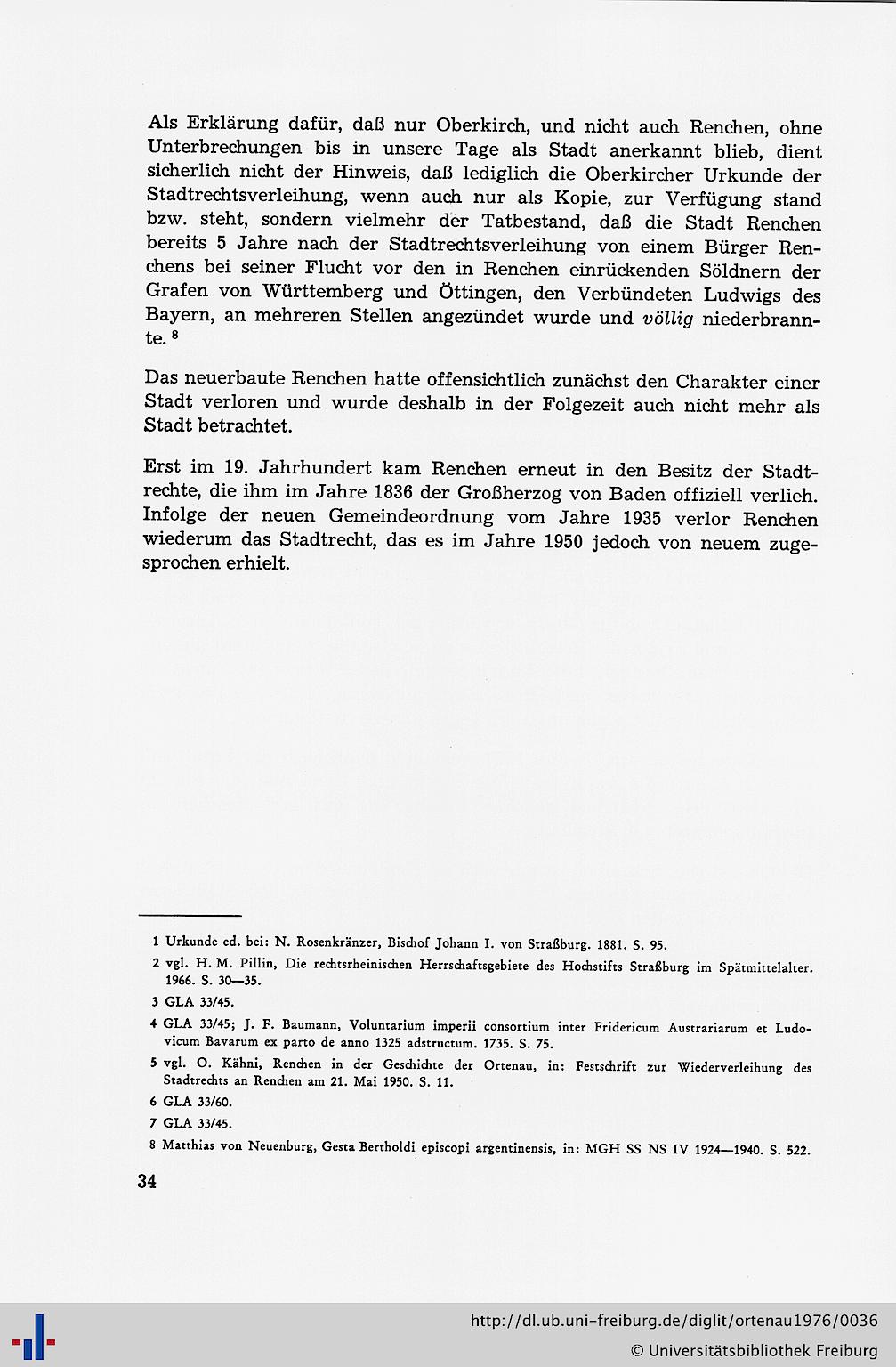 Als Erklärung dafür, daß nur Oberkirch, und nicht auch Renchen, ohne Unterbrechungen bis in unsere Tage als Stadt anerkannt blieb, dient sicherlich nicht der Hinweis, daß lediglich die Oberkircher Urkunde der Stadtrechtsverleihung, wenn auch nur als Kopie, zur Verfügung stand bzw. steht, sondern vielmehr der Tatbestand, daß die Stadt Renchen bereits 5 Jahre nach der Stadtrechtsverleihung von einem Bürger Renchens bei seiner Flucht vor den in Renchen einrückenden Söldnern der Grafen von Württemberg und Öttingen, den Verbündeten Ludwigs des Bayern, an mehreren Stellen angezündet wurde und völlig niederbrannte. $^8$

Das neuerbaute Renchen hatte offensichtlich zunächst den Charakter einer Stadt verloren und wurde deshalb in der Folgezeit auch nicht mehr als Stadt betrachtet.

Erst im 19. Jahrhundert kam Renchen erneut in den Besitz der Stadtrechte, die ihm im Jahre 1836 der Großherzog von Baden offiziell verlieh. Infolge der neuen Gemeindeordnung vom Jahre 1935 verlor Renchen wiederum das Stadtrecht, das es im Jahre 1950 jedoch von neuem zugesprochen erhielt.

1 Urkunde ed. bei: N. Rosenkränzer, Bischof Johann I. von Straßburg. 1881. S. 95.

2 vgl. H. M. Pillin, Die rechtsrheinischen Herrschaftsgebiete des Hochstifts Straßburg im Spätmittelalter. 1966. S. 30—35.

3 GLA 33/45.

4 GLA 33/45; J. F. Baumann, Voluntarium imperii consortium inter Fridericum Austrariarum et Ludovicum Bavarum ex parto de anno 1325 adstructum. 1735. S. 75.

5 vgl. O. Kähni, Renchen in der Geschichte der Ortenau, in: Festschrift zur Wiederverleihung des Stadtrechts an Renchen am 21. Mai 1950. S. 11.

6 GLA 33/60.

7 GLA 33/45.

8 Matthias von Neuenburg, Gesta Bertholdi episcopi argentinensis, in: MGH SS NS IV 1924—1940. S. 522.

34

http://dl.ub.uni-freiburg.de/diglit/ortenau1976/0036

© Universitätsbibliothek Freiburg